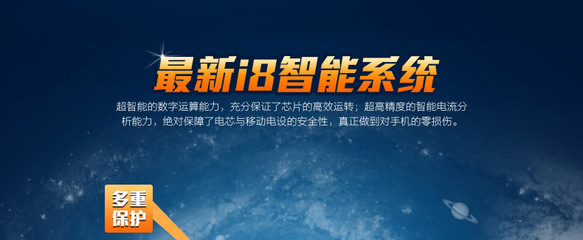 最新i8智能系统

超智能的数字运算能力，充分保证了芯片的高效运转；超高精度的智能电流分析能力，绝对保障了电芯与移动电设的安全性，真正做到对手机的零损伤。

多重保护